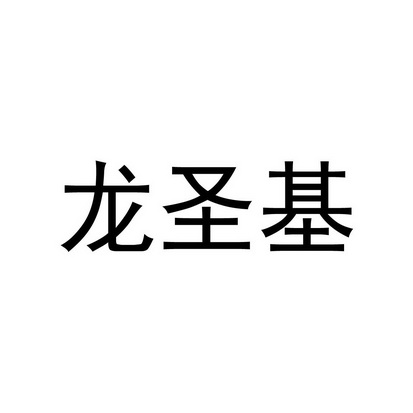 龙圣基